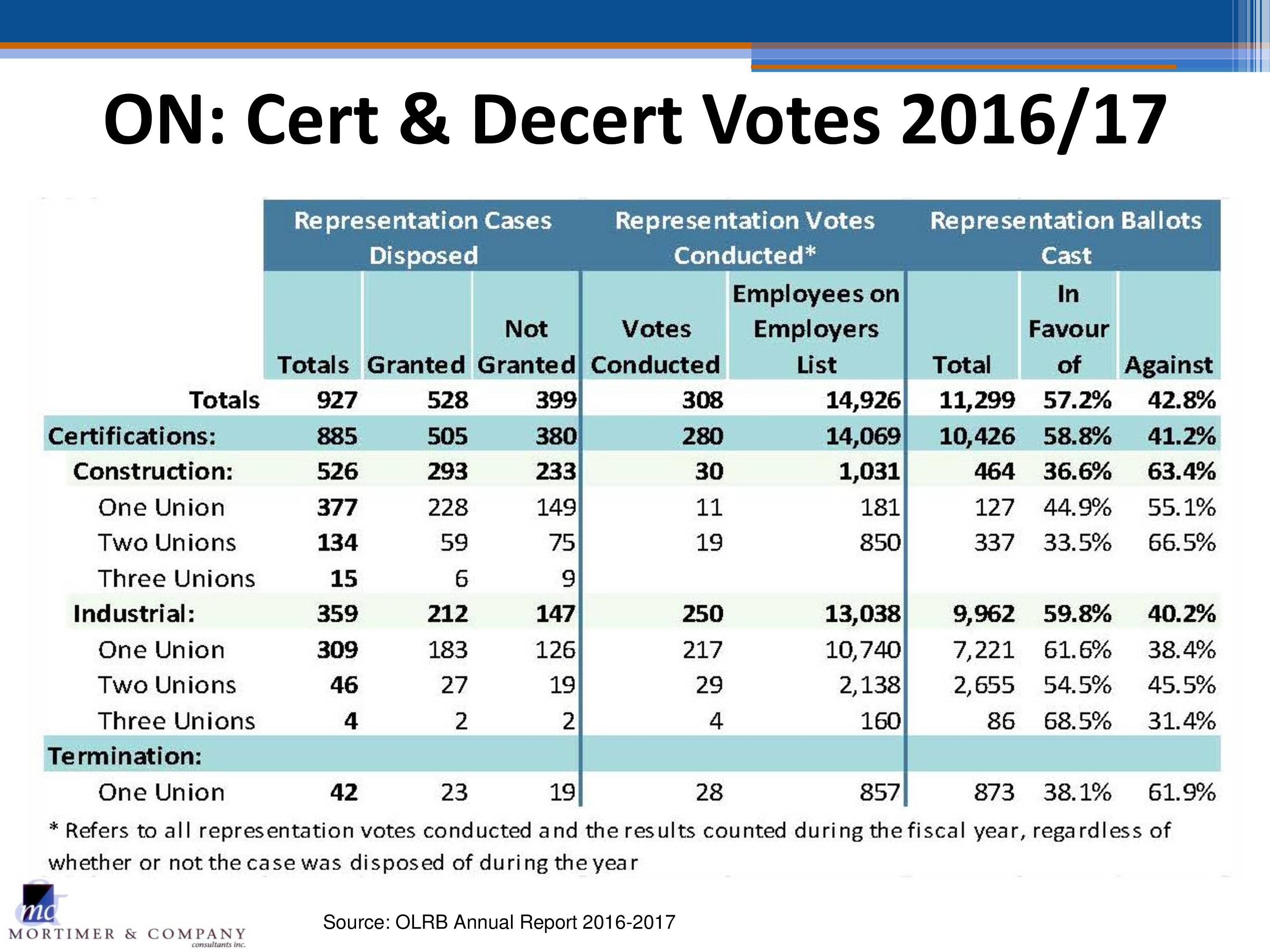 ON: Cert & Decert Votes 2016/17

| | Representation Cases Disposed | | | Representation Votes Conducted* | | Representation Ballots Cast | | |
|---|---|---|---|---|---|---|---|---|
| | Totals | Granted | Not Granted | Votes Conducted | Employees on Employers List | Total | In Favour of | Against |
| Totals | 927 | 528 | 399 | 308 | 14,926 | 11,299 | 57.2% | 42.8% |
| Certifications: | 885 | 505 | 380 | 280 | 14,069 | 10,426 | 58.8% | 41.2% |
| Construction: | 526 | 293 | 233 | 30 | 1,031 | 464 | 36.6% | 63.4% |
| One Union | 377 | 228 | 149 | 11 | 181 | 127 | 44.9% | 55.1% |
| Two Unions | 134 | 59 | 75 | 19 | 850 | 337 | 33.5% | 66.5% |
| Three Unions | 15 | 6 | 9 | | | | | |
| Industrial: | 359 | 212 | 147 | 250 | 13,038 | 9,962 | 59.8% | 40.2% |
| One Union | 309 | 183 | 126 | 217 | 10,740 | 7,221 | 61.6% | 38.4% |
| Two Unions | 46 | 27 | 19 | 29 | 2,138 | 2,655 | 54.5% | 45.5% |
| Three Unions | 4 | 2 | 2 | 4 | 160 | 86 | 68.5% | 31.4% |
| Termination: | | | | | | | | |
| One Union | 42 | 23 | 19 | 28 | 857 | 873 | 38.1% | 61.9% |

* Refers to all representation votes conducted and the results counted during the fiscal year, regardless of whether or not the case was disposed of during the year

mc
MORTIMER & COMPANY
consultants inc.

Source: OLRB Annual Report 2016-2017